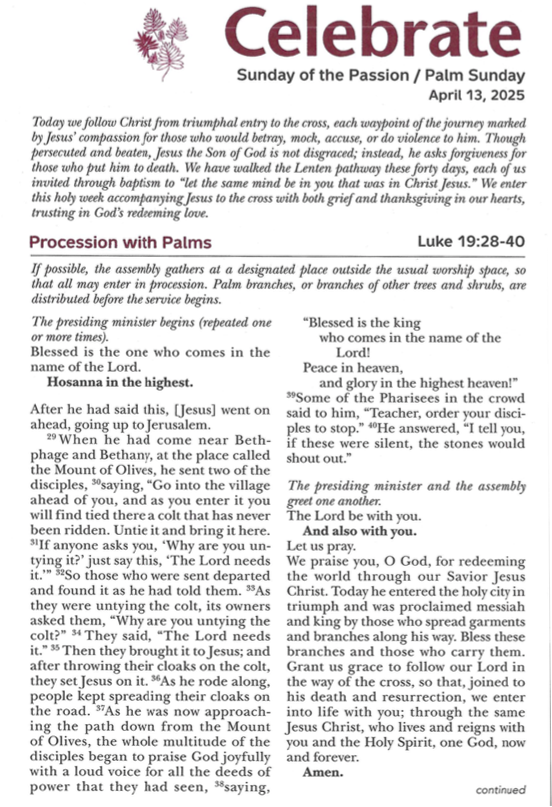 Celebrate

Sunday of the Passion / Palm Sunday
April 13, 2025

Today we follow Christ from triumphal entry to the cross, each waypoint of the journey marked by Jesus' compassion for those who would betray, mock, accuse, or do violence to him. Though persecuted and beaten, Jesus the Son of God is not disgraced; instead, he asks forgiveness for those who put him to death. We have walked the Lenten pathway these forty days, each of us invited through baptism to "let the same mind be in you that was in Christ Jesus." We enter this holy week accompanying Jesus to the cross with both grief and thanksgiving in our hearts, trusting in God's redeeming love.

Procession with Palms

Luke 19:28-40

If possible, the assembly gathers at a designated place outside the usual worship space, so that all may enter in procession. Palm branches, or branches of other trees and shrubs, are distributed before the service begins.

The presiding minister begins (repeated one or more times).
Blessed is the one who comes in the name of the Lord.
Hosanna in the highest.

After he had said this, [Jesus] went on ahead, going up to Jerusalem.
$^{29}$When he had come near Bethphage and Bethany, at the place called the Mount of Olives, he sent two of the disciples, $^{30}$saying, "Go into the village ahead of you, and as you enter it you will find tied there a colt that has never been ridden. Untie it and bring it here. $^{31}$If anyone asks you, 'Why are you untying it?' just say this, 'The Lord needs it.'" $^{32}$So those who were sent departed and found it as he had told them. $^{33}$As they were untying the colt, its owners asked them, "Why are you untying the colt?" $^{34}$They said, "The Lord needs it." $^{35}$Then they brought it to Jesus; and after throwing their cloaks on the colt, they set Jesus on it. $^{36}$As he rode along, people kept spreading their cloaks on the road. $^{37}$As he was now approaching the path down from the Mount of Olives, the whole multitude of the disciples began to praise God joyfully with a loud voice for all the deeds of power that they had seen, $^{38}$saying,
"Blessed is the king
who comes in the name of the Lord!
Peace in heaven,
and glory in the highest heaven!"
$^{39}$Some of the Pharisees in the crowd said to him, "Teacher, order your disciples to stop." $^{40}$He answered, "I tell you, if these were silent, the stones would shout out."

The presiding minister and the assembly greet one another.
The Lord be with you.
And also with you.
Let us pray.
We praise you, O God, for redeeming the world through our Savior Jesus Christ. Today he entered the holy city in triumph and was proclaimed messiah and king by those who spread garments and branches along his way. Bless these branches and those who carry them. Grant us grace to follow our Lord in the way of the cross, so that, joined to his death and resurrection, we enter into life with you; through the same Jesus Christ, who lives and reigns with you and the Holy Spirit, one God, now and forever.
Amen.

continued